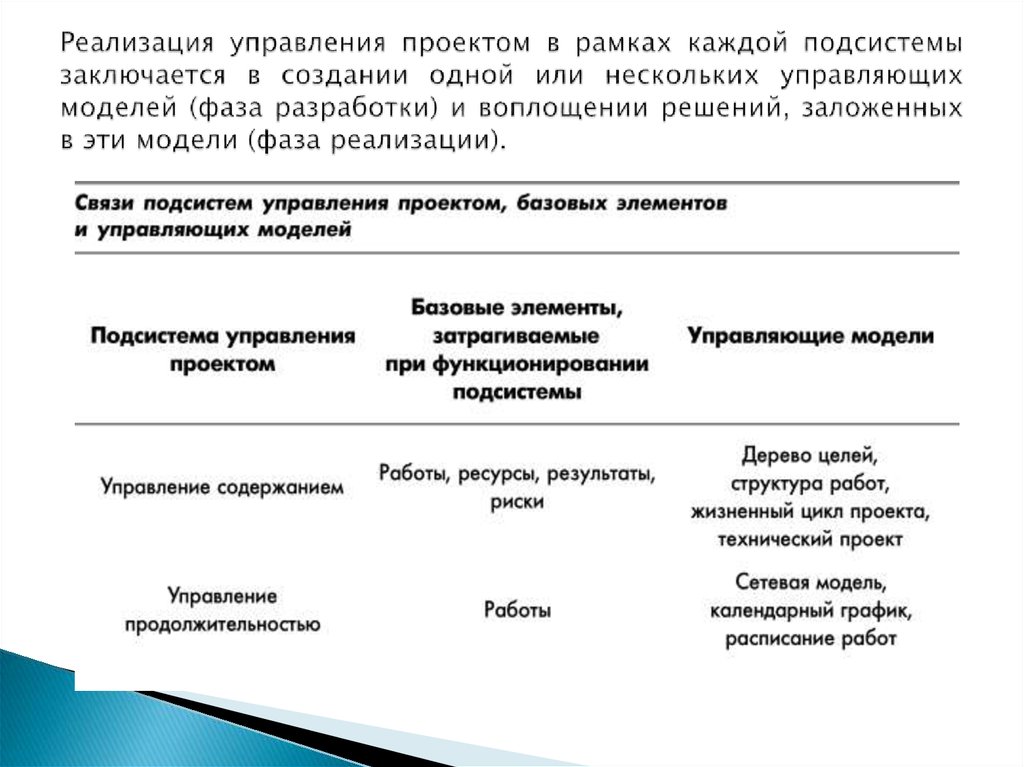 Реализация управления проектом в рамках каждой подсистемы заключается в создании одной или нескольких управляющих моделей (фаза разработки) и воплощении решений, заложенных в эти модели (фаза реализации).

Связи подсистем управления проектом, базовых элементов и управляющих моделей

| Подсистема управления проектом | Базовые элементы, затрагиваемые при функционировании подсистемы | Управляющие модели |
|---|---|---|
| Управление содержанием | Работы, ресурсы, результаты, риски | Дерево целей, структура работ, жизненный цикл проекта, технический проект |
| Управление продолжительностью | Работы | Сетевая модель, календарный график, расписание работ |